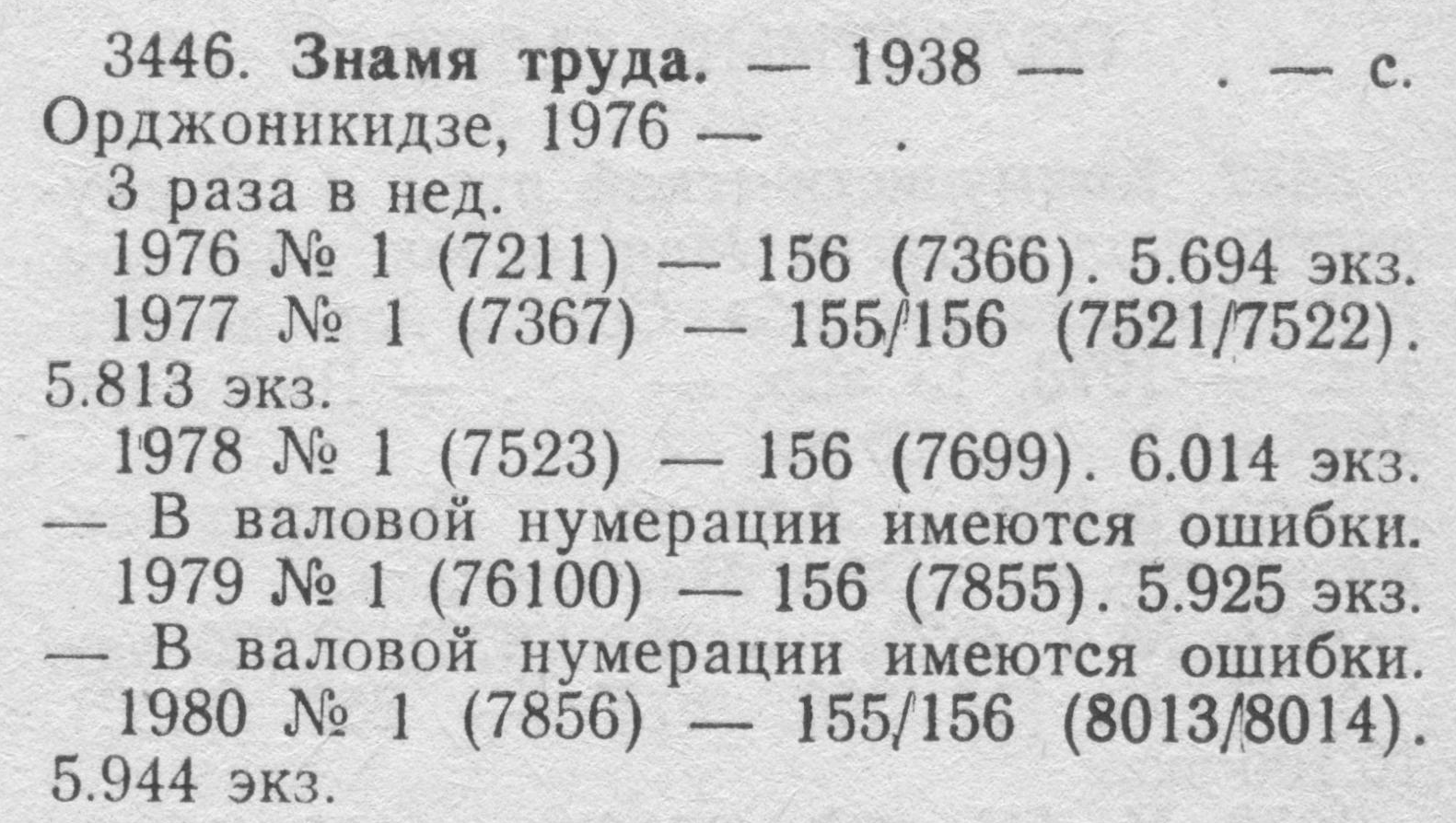 3446. Знамя труда. — 1938 — . — с. Орджоникидзе, 1976 — .

3 раза в нед.

1976 № 1 (7211) — 156 (7366). 5.694 экз.

1977 № 1 (7367) — 155/156 (7521/7522). 5.813 экз.

1978 № 1 (7523) — 156 (7699). 6.014 экз. — В валовой нумерации имеются ошибки.

1979 № 1 (76100) — 156 (7855). 5.925 экз. — В валовой нумерации имеются ошибки.

1980 № 1 (7856) — 155/156 (8013/8014). 5.944 экз.